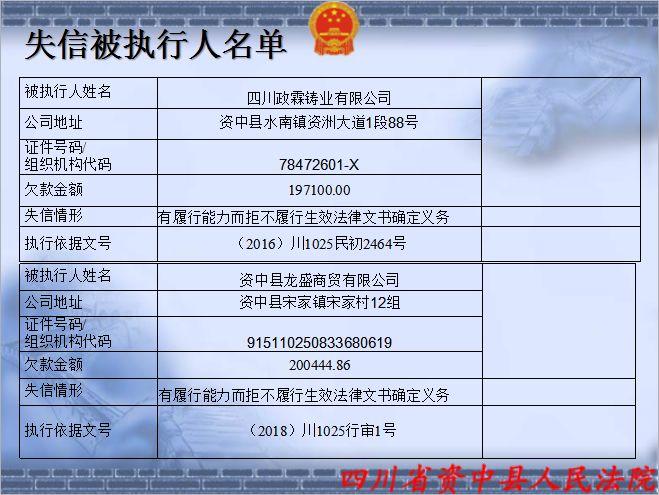 失信被执行人名单

| 被执行人姓名 | 四川政霖铸业有限公司 | |
|---|---|---|
| 公司地址 | 资中县水南镇资洲大道1段88号 | |
| 证件号码/组织机构代码 | 78472601-X | |
| 欠款金额 | 197100.00 | |
| 失信情形 | 有履行能力而拒不履行生效法律文书确定义务 | |
| 执行依据文号 | （2016）川1025民初2464号 | |

| 被执行人姓名 | 资中县龙盛商贸有限公司 | |
|---|---|---|
| 公司地址 | 资中县宋家镇宋家村12组 | |
| 证件号码/组织机构代码 | 915110250833680619 | |
| 欠款金额 | 200444.86 | |
| 失信情形 | 有履行能力而拒不履行生效法律文书确定义务 | |
| 执行依据文号 | （2018）川1025行审1号 | |

四川省资中县人民法院